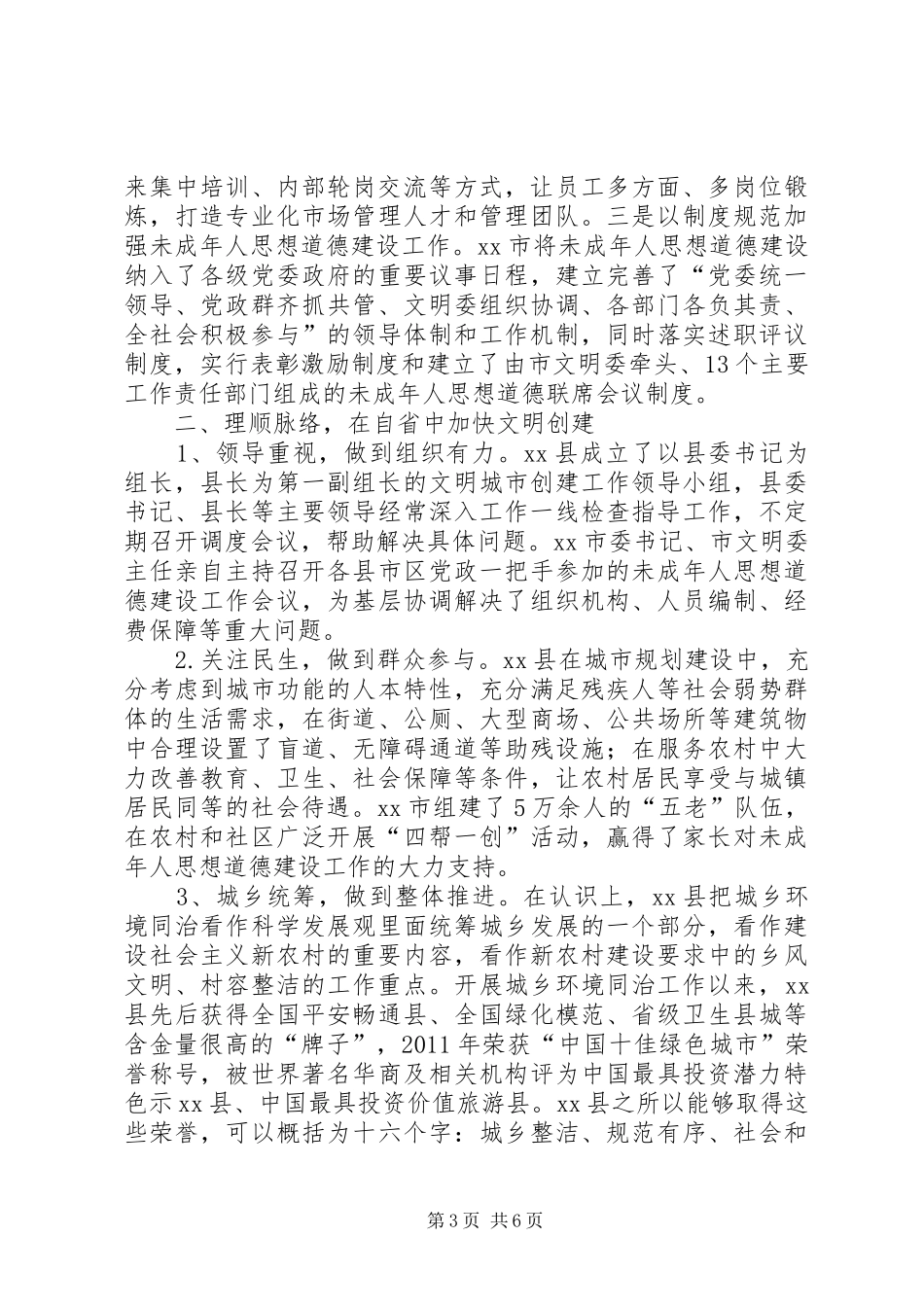 来集中培训、内部轮岗交流等方式，让员工多方面、多岗位锻炼，打造专业化市场管理人才和管理团队。三是以制度规范加强未成年人思想道德建设工作。xx市将未成年人思想道德建设纳入了各级党委政府的重要议事日程，建立完善了“党委统一领导、党政群齐抓共管、文明委组织协调、各部门各负其责、全社会积极参与”的领导体制和工作机制，同时落实述职评议制度，实行表彰激励制度和建立了由市文明委牵头、13个主要工作责任部门组成的未成年人思想道德联席会议制度。

二、理顺脉络，在自省中加快文明创建

1、领导重视，做到组织有力。xx县成立了以县委书记为组长，县长为第一副组长的文明城市创建工作领导小组，县委书记、县长等主要领导经常深入工作一线检查指导工作，不定期召开调度会议，帮助解决具体问题。xx市委书记、市文明委主任亲自主持召开各县市区党政一把手参加的未成年人思想道德建设工作会议，为基层协调解决了组织机构、人员编制、经费保障等重大问题。

2.关注民生，做到群众参与。xx县在城市规划建设中，充分考虑到城市功能的人本特性，充分满足残疾人等社会弱势群体的生活需求，在街道、公厕、大型商场、公共场所等建筑物中合理设置了盲道、无障碍通道等助残设施；在服务农村中大力改善教育、卫生、社会保障等条件，让农村居民享受与城镇居民同等的社会待遇。xx市组建了5万余人的“五老”队伍，在农村和社区广泛开展“四帮一创”活动，赢得了家长对未成年人思想道德建设工作的大力支持。

3、城乡统筹，做到整体推进。在认识上，xx县把城乡环境同治看作科学发展观里面统筹城乡发展的一个部分，看作建设社会主义新农村的重要内容，看作新农村建设要求中的乡风文明、村容整洁的工作重点。开展城乡环境同治工作以来，xx县先后获得全国平安畅通县、全国绿化模范、省级卫生县城等含金量很高的“牌子”，2011年荣获“中国十佳绿色城市”荣誉称号，被世界著名华商及相关机构评为中国最具投资潜力特色示xx县、中国最具投资价值旅游县。xx县之所以能够取得这些荣誉，可以概括为十六个字：城乡整洁、规范有序、社会和

第3页 共6页